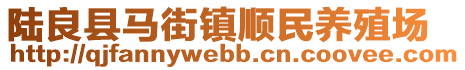 陆良县马街镇顺民养殖场
http://qjfannywebb.cn.coovee.com